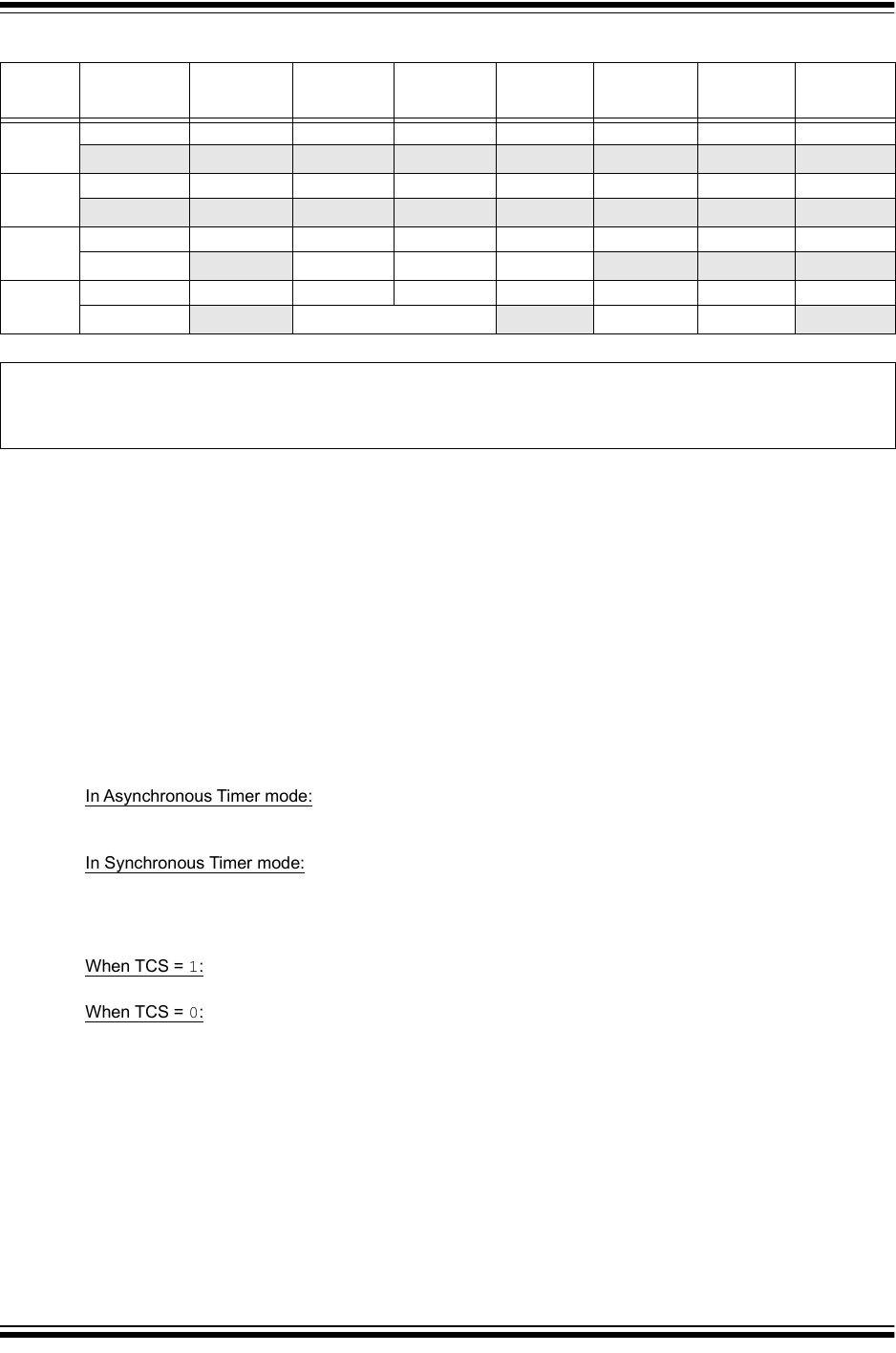 In Asynchronous Timer mode:

In Synchronous Timer mode:

When TCS = 1:

When TCS = 0: